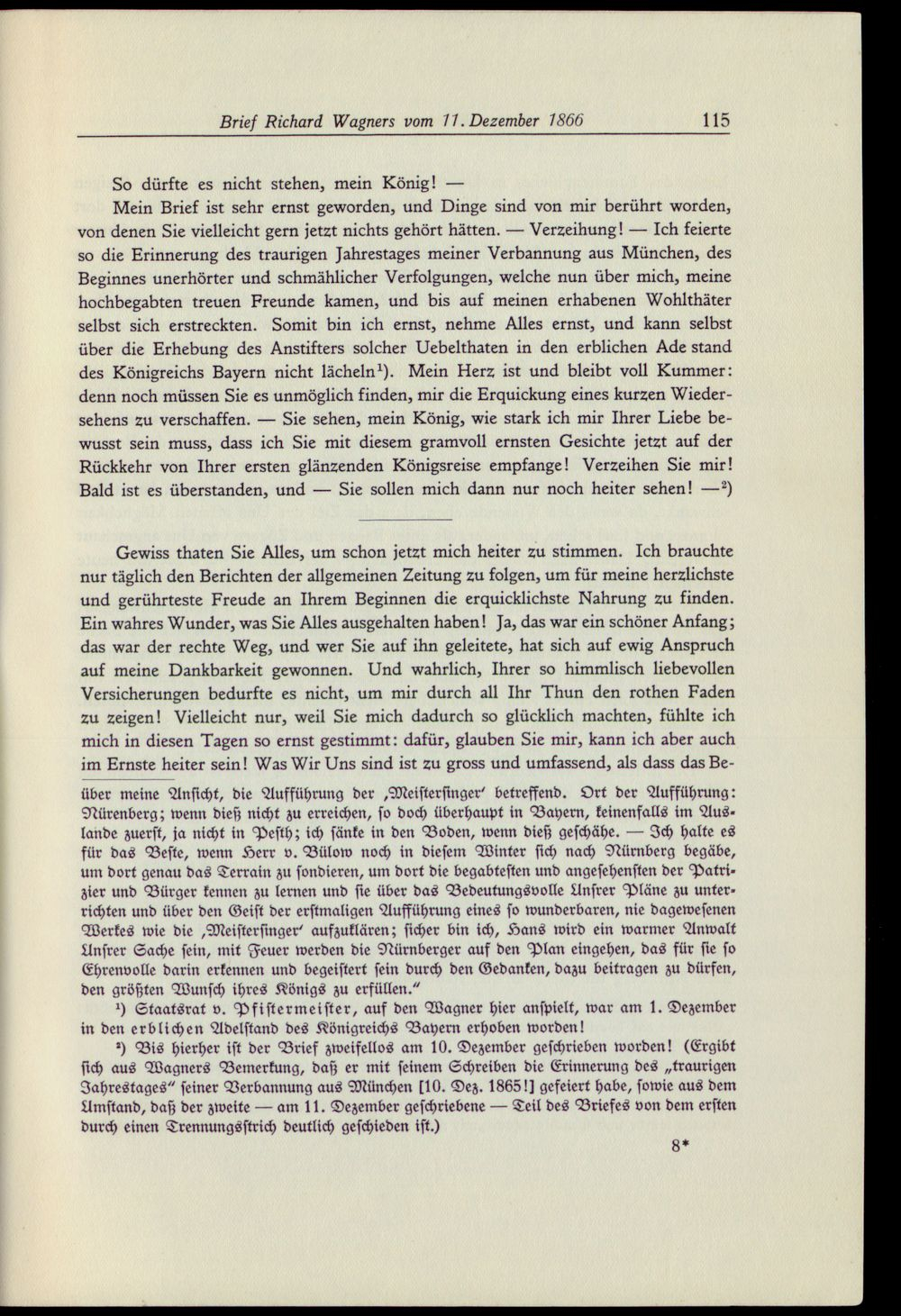 Brief Richard Wagners vom 11. Dezember 1866 115

So dürfte es nicht stehen, mein König! —

Mein Brief ist sehr ernst geworden, und Dinge sind von mir berührt worden, von denen Sie vielleicht gern jetzt nichts gehört hätten. — Verzeihung! — Ich feierte so die Erinnerung des traurigen Jahrestages meiner Verbannung aus München, des Beginnes unerhörter und schmählicher Verfolgungen, welche nun über mich, meine hochbegabten treuen Freunde kamen, und bis auf meinen erhabenen Wohlthäter selbst sich erstreckten. Somit bin ich ernst, nehme Alles ernst, und kann selbst über die Erhebung des Anstifters solcher Uebelthaten in den erblichen Ade stand des Königreichs Bayern nicht lächeln$^{1}$). Mein Herz ist und bleibt voll Kummer: denn noch müssen Sie es unmöglich finden, mir die Erquickung eines kurzen Wiedersehens zu verschaffen. — Sie sehen, mein König, wie stark ich mir Ihrer Liebe bewusst sein muss, dass ich Sie mit diesem gramvoll ernsten Gesichte jetzt auf der Rückkehr von Ihrer ersten glänzenden Königsreise empfange! Verzeihen Sie mir! Bald ist es überstanden, und — Sie sollen mich dann nur noch heiter sehen! —$^{2}$)

Gewiss thaten Sie Alles, um schon jetzt mich heiter zu stimmen. Ich brauchte nur täglich den Berichten der allgemeinen Zeitung zu folgen, um für meine herzlichste und gerührteste Freude an Ihrem Beginnen die erquicklichste Nahrung zu finden. Ein wahres Wunder, was Sie Alles ausgehalten haben! Ja, das war ein schöner Anfang; das war der rechte Weg, und wer Sie auf ihn geleitete, hat sich auf ewig Anspruch auf meine Dankbarkeit gewonnen. Und wahrlich, Ihrer so himmlisch liebevollen Versicherungen bedurfte es nicht, um mir durch all Ihr Thun den rothen Faden zu zeigen! Vielleicht nur, weil Sie mich dadurch so glücklich machten, fühlte ich mich in diesen Tagen so ernst gestimmt: dafür, glauben Sie mir, kann ich aber auch im Ernste heiter sein! Was Wir Uns sind ist zu gross und umfassend, als dass das Be-

über meine Ansicht, die Aufführung der ‚Meistersinger' betreffend. Ort der Aufführung: Nürenberg; wenn dieß nicht zu erreichen, so doch überhaupt in Bayern, keinenfalls im Auslande zuerst, ja nicht in Pesth; ich sänke in den Boden, wenn dieß geschähe. — Ich halte es für das Beste, wenn Herr v. Bülow noch in diesem Winter sich nach Nürnberg begäbe, um dort genau das Terrain zu sondieren, um dort die begabtesten und angesehensten der Patrizier und Bürger kennen zu lernen und sie über das Bedeutungsvolle Unsrer Pläne zu unterrichten und über den Geist der erstmaligen Aufführung eines so wunderbaren, nie dagewesenen Werkes wie die ‚Meistersinger' aufzuklären; sicher bin ich, Hans wird ein warmer Anwalt Unsrer Sache sein, mit Feuer werden die Nürnberger auf den Plan eingehen, das für sie so Ehrenvolle darin erkennen und begeistert sein durch den Gedanken, dazu beitragen zu dürfen, den größten Wunsch ihres Königs zu erfüllen."

$^{1}$) Staatsrat v. Pfistermeister, auf den Wagner hier anspielt, war am 1. Dezember in den erblichen Adelstand des Königreichs Bayern erhoben worden!

$^{2}$) Bis hierher ist der Brief zweifellos am 10. Dezember geschrieben worden! (Ergibt sich aus Wagners Bemerkung, daß er mit seinem Schreiben die Erinnerung des „traurigen Jahrestages" seiner Verbannung aus München [10. Dez. 1865!] gefeiert habe, sowie aus dem Umstand, daß der zweite — am 11. Dezember geschriebene — Teil des Briefes von dem ersten durch einen Trennungsstrich deutlich geschieden ist.)

8*